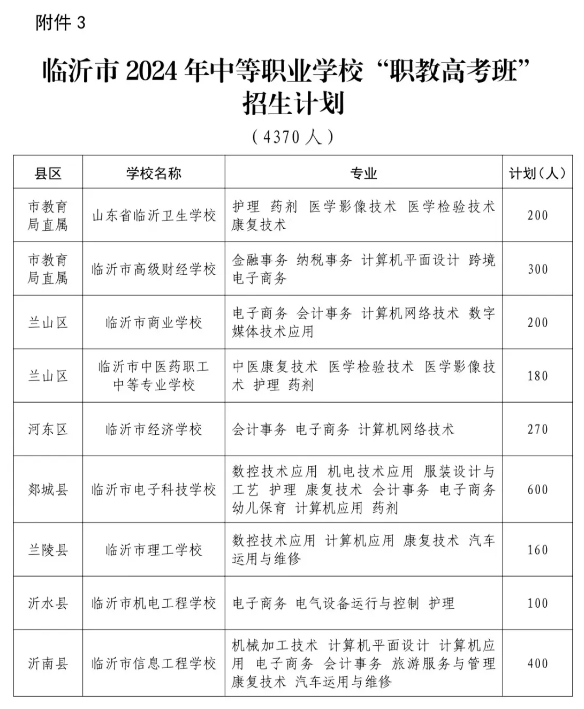 附件 3

临沂市 2024 年中等职业学校“职教高考班”招生计划

（4370 人）

| 县区 | 学校名称 | 专业 | 计划（人） |
|---|---|---|---|
| 市教育局直属 | 山东省临沂卫生学校 | 护理 药剂 医学影像技术 医学检验技术 康复技术 | 200 |
| 市教育局直属 | 临沂市高级财经学校 | 金融事务 纳税事务 计算机平面设计 跨境电子商务 | 300 |
| 兰山区 | 临沂市商业学校 | 电子商务 会计事务 计算机网络技术 数字媒体技术应用 | 200 |
| 兰山区 | 临沂市中医药职工中等专业学校 | 中医康复技术 医学检验技术 医学影像技术 护理 药剂 | 180 |
| 河东区 | 临沂市经济学校 | 会计事务 电子商务 计算机网络技术 | 270 |
| 郯城县 | 临沂市电子科技学校 | 数控技术应用 机电技术应用 服装设计与工艺 护理 康复技术 会计事务 电子商务 幼儿保育 计算机应用 药剂 | 600 |
| 兰陵县 | 临沂市理工学校 | 数控技术应用 计算机应用 康复技术 汽车运用与维修 | 160 |
| 沂水县 | 临沂市机电工程学校 | 电子商务 电气设备运行与控制 护理 | 100 |
| 沂南县 | 临沂市信息工程学校 | 机械加工技术 计算机平面设计 计算机应用 电子商务 会计事务 旅游服务与管理 康复技术 汽车运用与维修 | 400 |